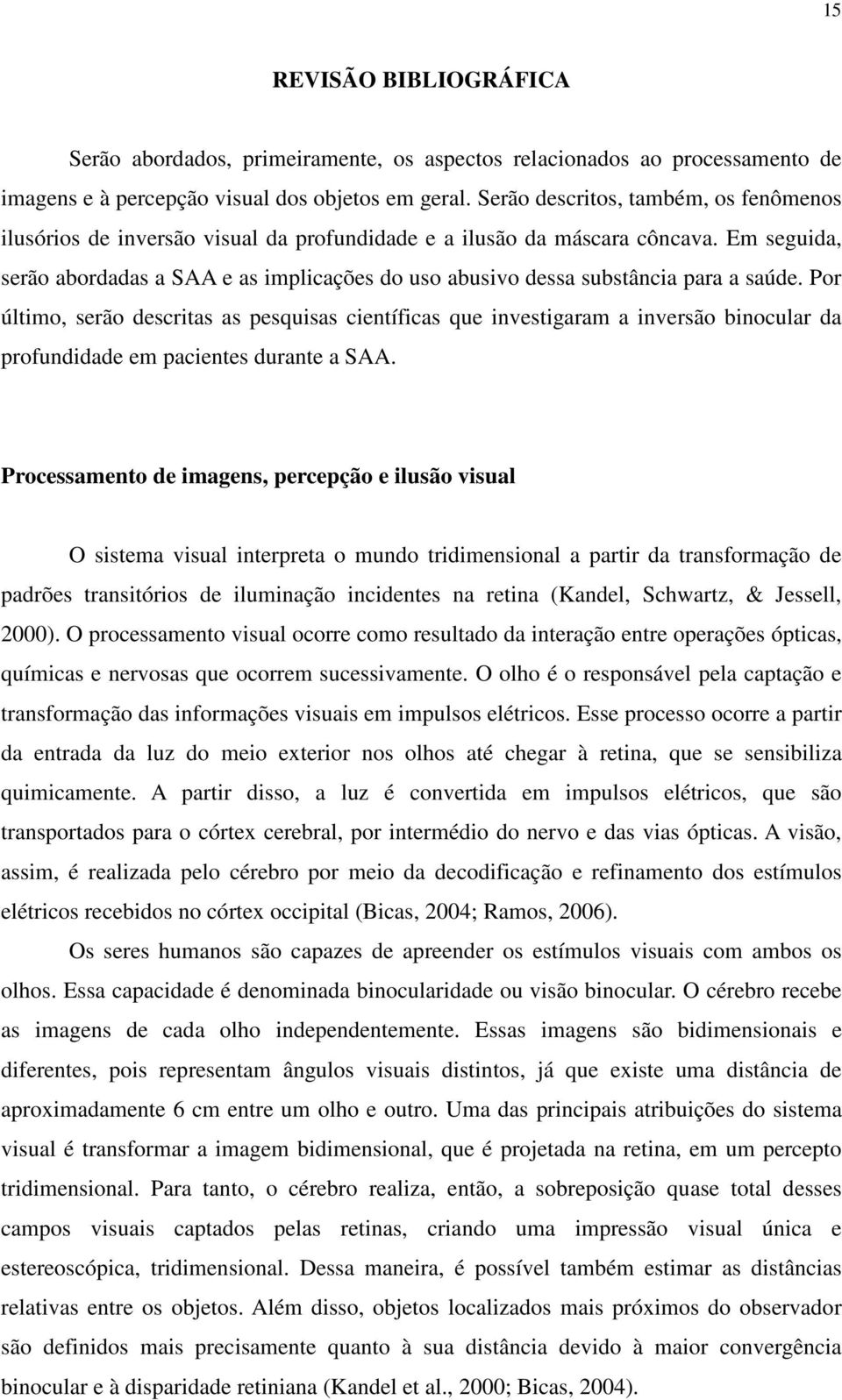 15

REVISÃO BIBLIOGRÁFICA

Serão abordados, primeiramente, os aspectos relacionados ao processamento de imagens e à percepção visual dos objetos em geral. Serão descritos, também, os fenômenos ilusórios de inversão visual da profundidade e a ilusão da máscara côncava. Em seguida, serão abordadas a SAA e as implicações do uso abusivo dessa substância para a saúde. Por último, serão descritas as pesquisas científicas que investigaram a inversão binocular da profundidade em pacientes durante a SAA.

Processamento de imagens, percepção e ilusão visual

O sistema visual interpreta o mundo tridimensional a partir da transformação de padrões transitórios de iluminação incidentes na retina (Kandel, Schwartz, & Jessell, 2000). O processamento visual ocorre como resultado da interação entre operações ópticas, químicas e nervosas que ocorrem sucessivamente. O olho é o responsável pela captação e transformação das informações visuais em impulsos elétricos. Esse processo ocorre a partir da entrada da luz do meio exterior nos olhos até chegar à retina, que se sensibiliza quimicamente. A partir disso, a luz é convertida em impulsos elétricos, que são transportados para o córtex cerebral, por intermédio do nervo e das vias ópticas. A visão, assim, é realizada pelo cérebro por meio da decodificação e refinamento dos estímulos elétricos recebidos no córtex occipital (Bicas, 2004; Ramos, 2006).

Os seres humanos são capazes de apreender os estímulos visuais com ambos os olhos. Essa capacidade é denominada binocularidade ou visão binocular. O cérebro recebe as imagens de cada olho independentemente. Essas imagens são bidimensionais e diferentes, pois representam ângulos visuais distintos, já que existe uma distância de aproximadamente 6 cm entre um olho e outro. Uma das principais atribuições do sistema visual é transformar a imagem bidimensional, que é projetada na retina, em um percepto tridimensional. Para tanto, o cérebro realiza, então, a sobreposição quase total desses campos visuais captados pelas retinas, criando uma impressão visual única e estereoscópica, tridimensional. Dessa maneira, é possível também estimar as distâncias relativas entre os objetos. Além disso, objetos localizados mais próximos do observador são definidos mais precisamente quanto à sua distância devido à maior convergência binocular e à disparidade retiniana (Kandel et al., 2000; Bicas, 2004).